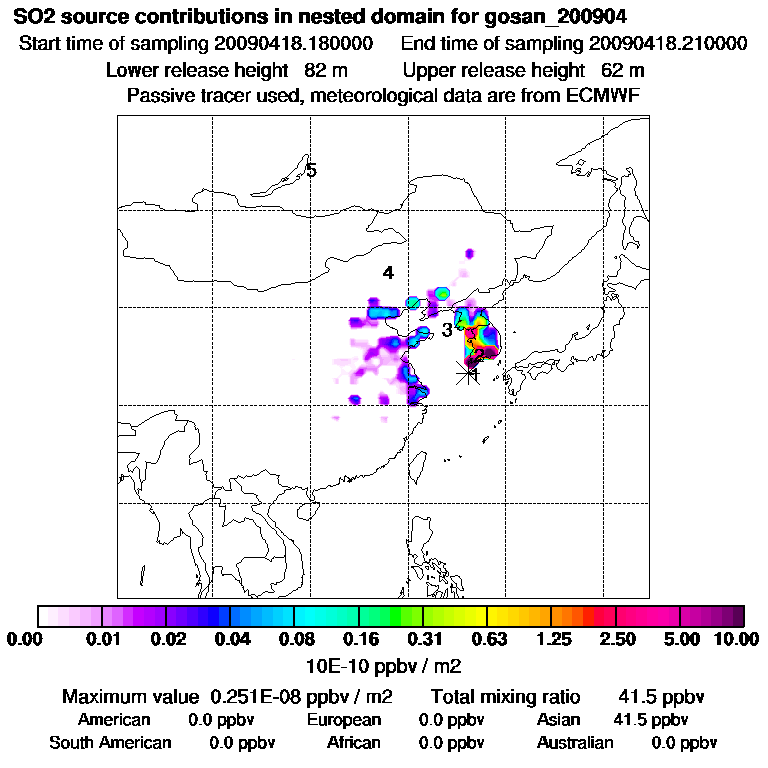 SO2 source contributions in nested domain for gosan_200904
Start time of sampling 20090418.180000     End time of sampling 20090418.210000
Lower release height 82 m     Upper release height 62 m
Passive tracer used, meteorological data are from ECMWF

5
4
3
2
1

0.00 0.01 0.02 0.04 0.08 0.16 0.31 0.63 1.25 2.50 5.00 10.00
10E-10 ppbv / m2

Maximum value 0.251E-08 ppbv / m2     Total mixing ratio 41.5 ppbv
American 0.0 ppbv     European 0.0 ppbv     Asian 41.5 ppbv
South American 0.0 ppbv     African 0.0 ppbv     Australian 0.0 ppbv